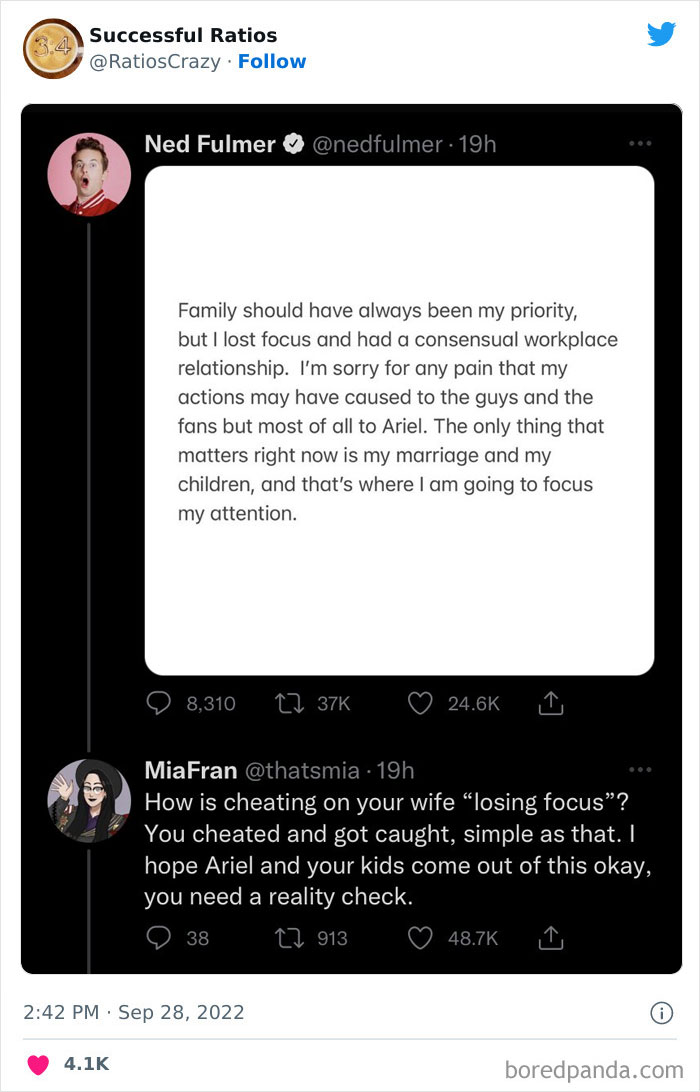 3.4

Successful Ratios
@RatiosCrazy · Follow

Ned Fulmer @nedfulmer · 19h

Family should have always been my priority, but I lost focus and had a consensual workplace relationship. I'm sorry for any pain that my actions may have caused to the guys and the fans but most of all to Ariel. The only thing that matters right now is my marriage and my children, and that's where I am going to focus my attention.

8,310 37K 24.6K

MiaFran @thatsmia · 19h
How is cheating on your wife "losing focus"? You cheated and got caught, simple as that. I hope Ariel and your kids come out of this okay, you need a reality check.

38 913 48.7K

2:42 PM · Sep 28, 2022

4.1K

boredpanda.com